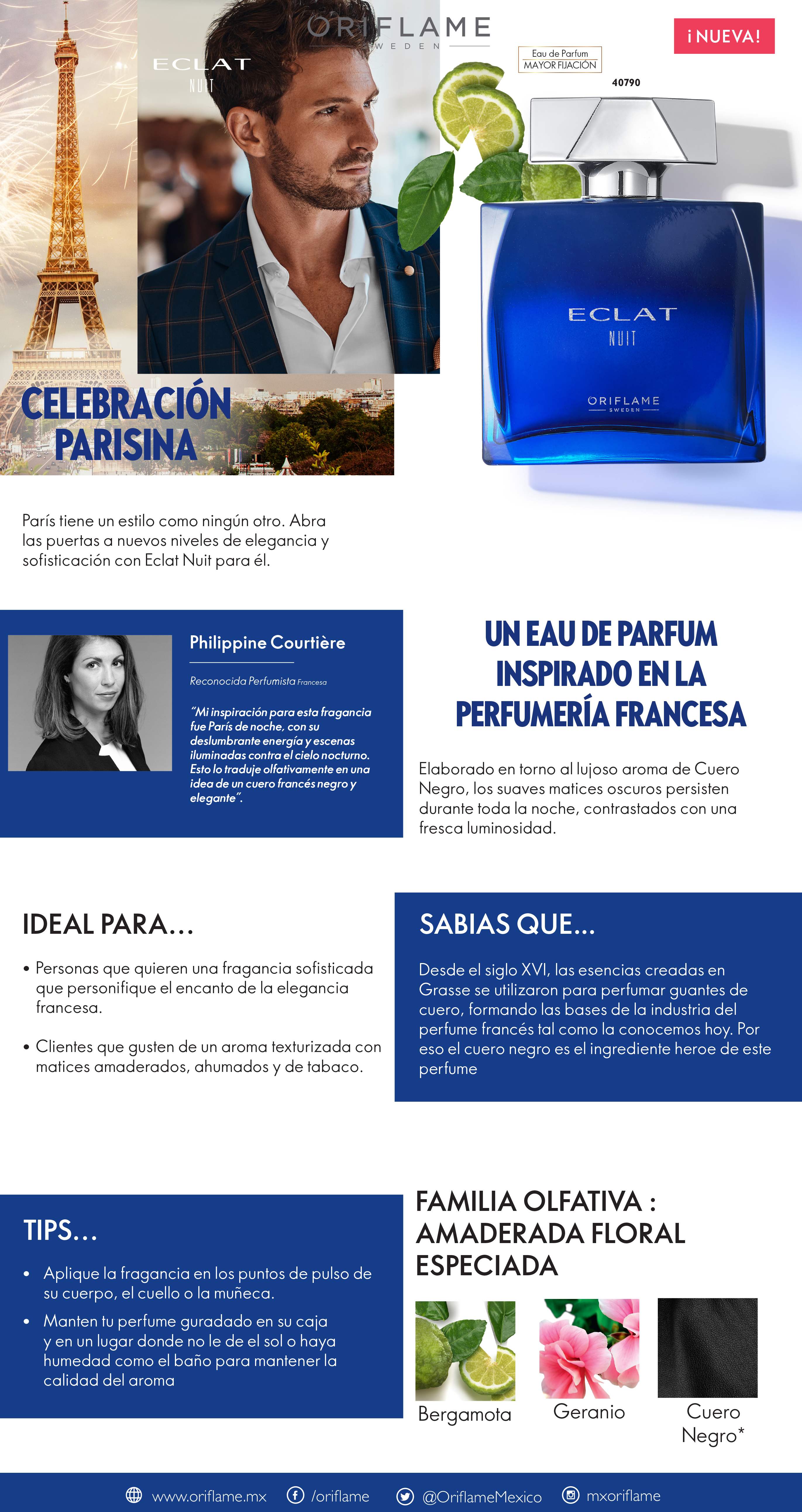 ORIFLAME
SWEDEN

ECLAT
NUIT

¡NUEVA!

Eau de Parfum
MAYOR FIJACIÓN

40790

ECLAT
NUIT
ORIFLAME
SWEDEN

CELEBRACIÓN
PARISINA

París tiene un estilo como ningún otro. Abra las puertas a nuevos niveles de elegancia y sofisticación con Eclat Nuit para él.

Philippine Courtière

Reconocida Perfumista Francesa

"Mi inspiración para esta fragancia fue París de noche, con su deslumbrante energía y escenas iluminadas contra el cielo nocturno. Esto lo traduje olfativamente en una idea de un cuero francés negro y elegante".

UN EAU DE PARFUM
INSPIRADO EN LA
PERFUMERÍA FRANCESA

Elaborado en torno al lujoso aroma de Cuero Negro, los suaves matices oscuros persisten durante toda la noche, contrastados con una fresca luminosidad.

IDEAL PARA...

• Personas que quieren una fragancia sofisticada que personifique el encanto de la elegancia francesa.

• Clientes que gusten de un aroma texturizada con matices amaderados, ahumados y de tabaco.

SABIAS QUE...

Desde el siglo XVI, las esencias creadas en Grasse se utilizaron para perfumar guantes de cuero, formando las bases de la industria del perfume francés tal como la conocemos hoy. Por eso el cuero negro es el ingrediente heroe de este perfume

TIPS...

• Aplique la fragancia en los puntos de pulso de su cuerpo, el cuello o la muñeca.
• Manten tu perfume guradado en su caja y en un lugar donde no le de el sol o haya humedad como el baño para mantener la calidad del aroma

FAMILIA OLFATIVA :
AMADERADA FLORAL
ESPECIADA

Bergamota
Geranio
Cuero
Negro*

www.oriflame.mx /oriflame @OriflameMexico mxoriflame